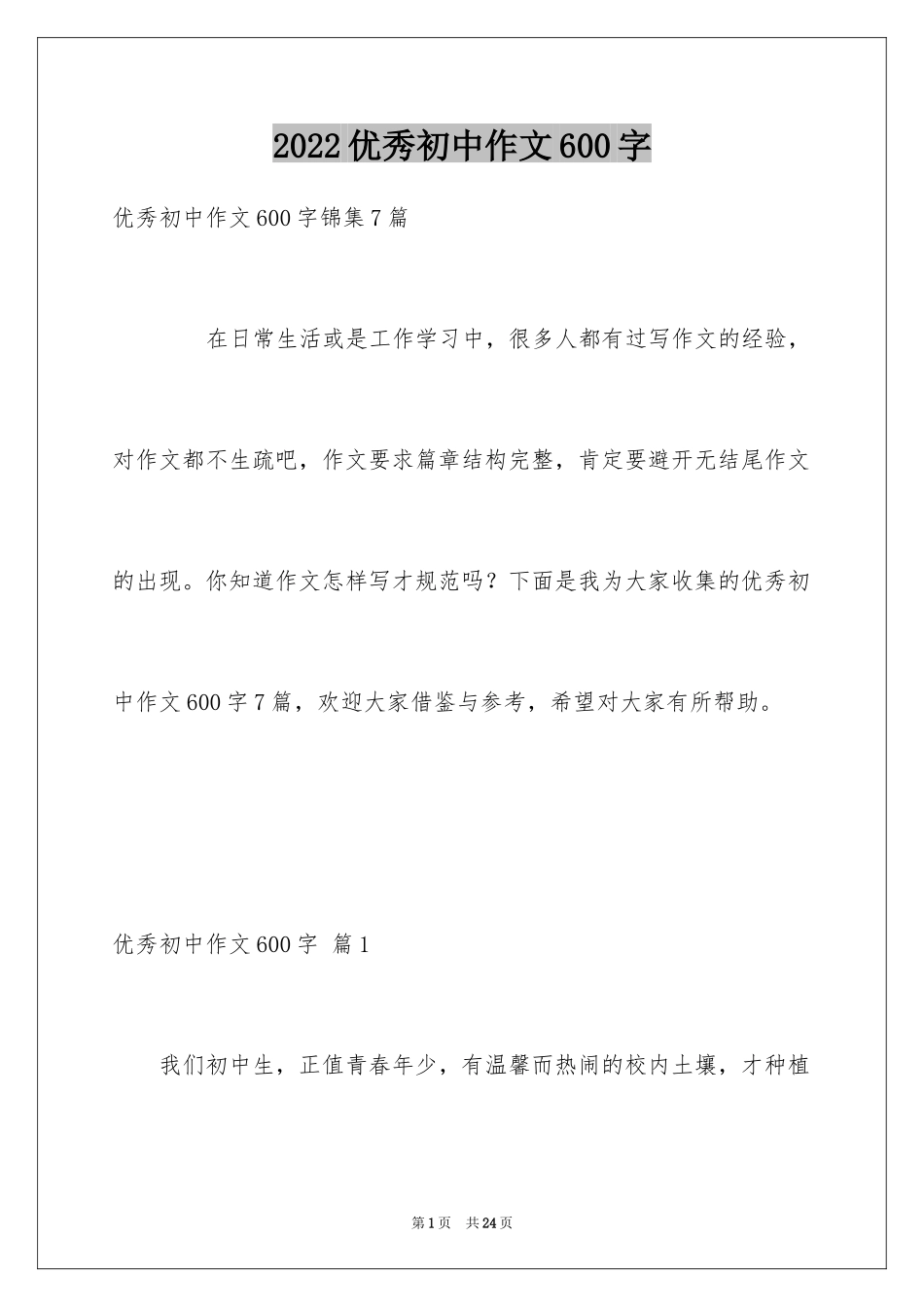 2022优秀初中作文600字

优秀初中作文600字锦集7篇

在日常生活或是工作学习中，很多人都有过写作文的经验，对作文都不生疏吧，作文要求篇章结构完整，肯定要避开无结尾作文的出现。你知道作文怎样写才规范吗？下面是我为大家收集的优秀初中作文600字7篇，欢迎大家借鉴与参考，希望对大家有所帮助。

优秀初中作文600字 篇1

我们初中生，正值青春年少，有温馨而热闹的校内土壤，才种植

第1页 共24页